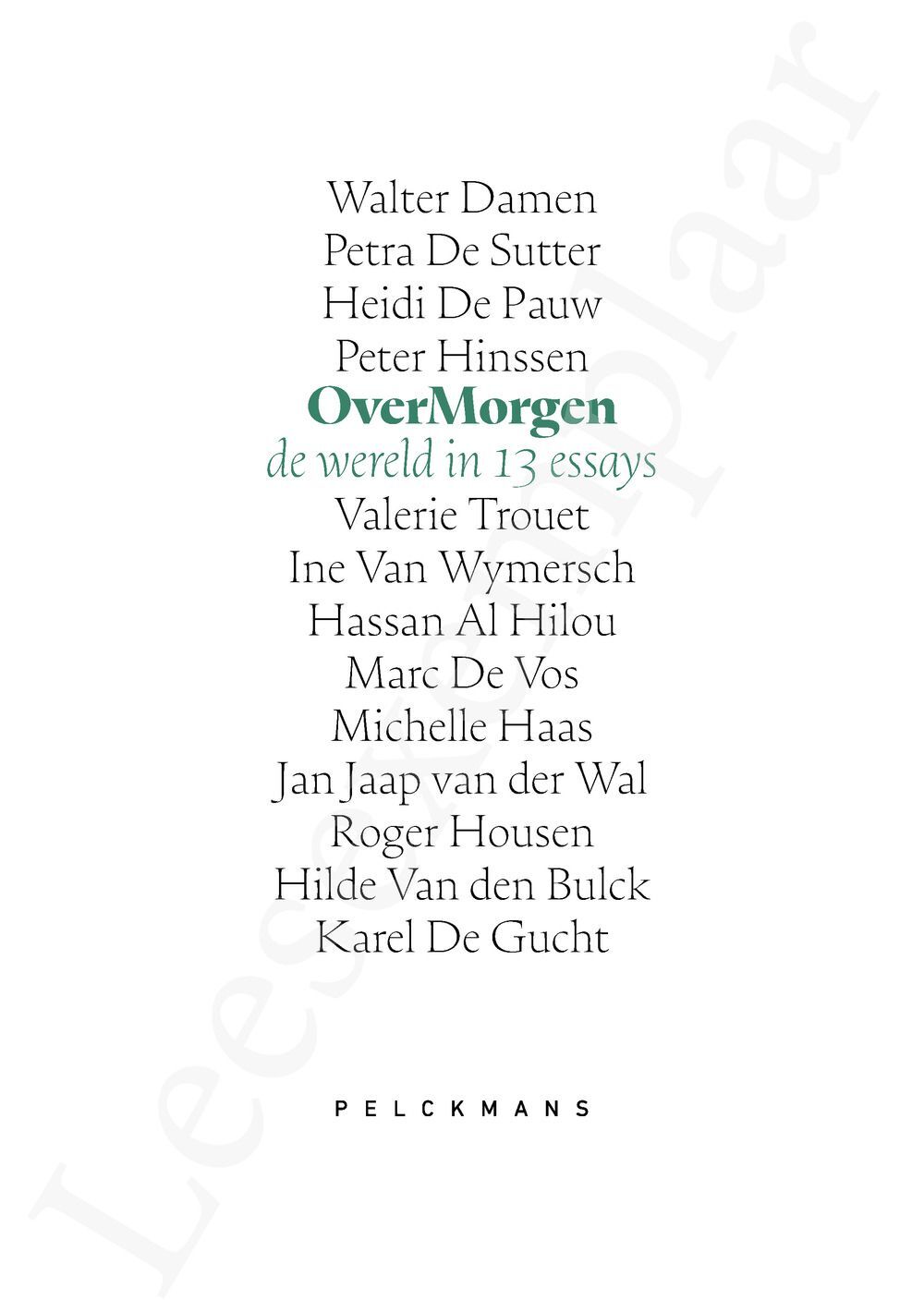 Walter Damen
Petra De Sutter
Heidi De Pauw
Peter Hinssen
OverMorgen
de wereld in 13 essays
Valerie Trouet
Ine Van Wymersch
Hassan Al Hilou
Marc De Vos
Michelle Haas
Jan Jaap van der Wal
Roger Housen
Hilde Van den Bulck
Karel De Gucht

PELCKMANS

Leesexemplaar